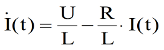 $\dot{I}(t) = \frac{U}{L} - \frac{R}{L} \cdot I(t)$